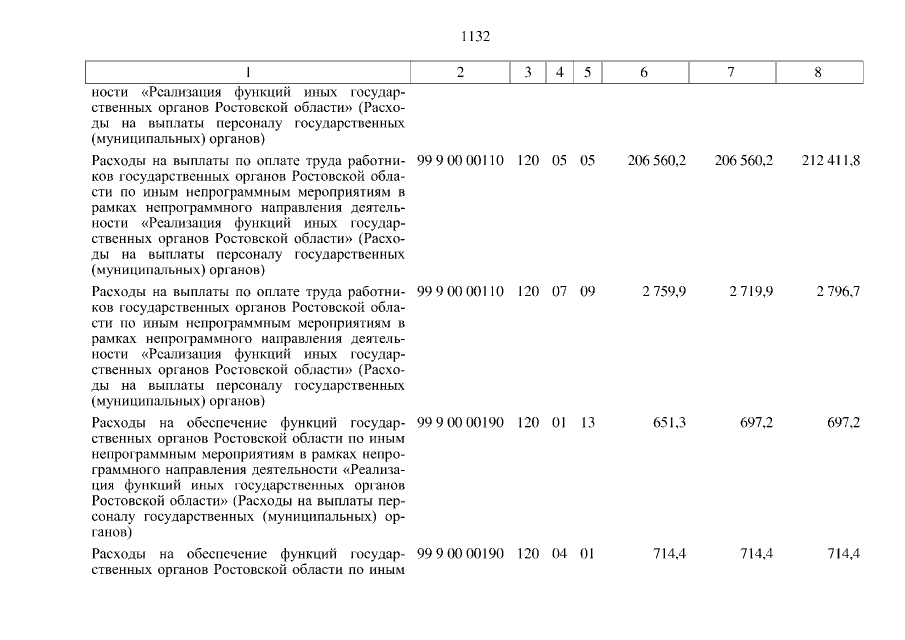 1132

| 1 | 2 | 3 | 4 | 5 | 6 | 7 | 8 |
|---|---|---|---|---|---|---|---|
| ности «Реализация функций иных государственных органов Ростовской области» (Расходы на выплаты персоналу государственных (муниципальных) органов) | | | | | | | |
| Расходы на выплаты по оплате труда работников государственных органов Ростовской области по иным непрограммным мероприятиям в рамках непрограммного направления деятельности «Реализация функций иных государственных органов Ростовской области» (Расходы на выплаты персоналу государственных (муниципальных) органов) | 99 9 00 00110 | 120 | 05 | 05 | 206 560,2 | 206 560,2 | 212 411,8 |
| Расходы на выплаты по оплате труда работников государственных органов Ростовской области по иным непрограммным мероприятиям в рамках непрограммного направления деятельности «Реализация функций иных государственных органов Ростовской области» (Расходы на выплаты персоналу государственных (муниципальных) органов) | 99 9 00 00110 | 120 | 07 | 09 | 2 759,9 | 2 719,9 | 2 796,7 |
| Расходы на обеспечение функций государственных органов Ростовской области по иным непрограммным мероприятиям в рамках непрограммного направления деятельности «Реализация функций иных государственных органов Ростовской области» (Расходы на выплаты персоналу государственных (муниципальных) органов) | 99 9 00 00190 | 120 | 01 | 13 | 651,3 | 697,2 | 697,2 |
| Расходы на обеспечение функций государственных органов Ростовской области по иным | 99 9 00 00190 | 120 | 04 | 01 | 714,4 | 714,4 | 714,4 |